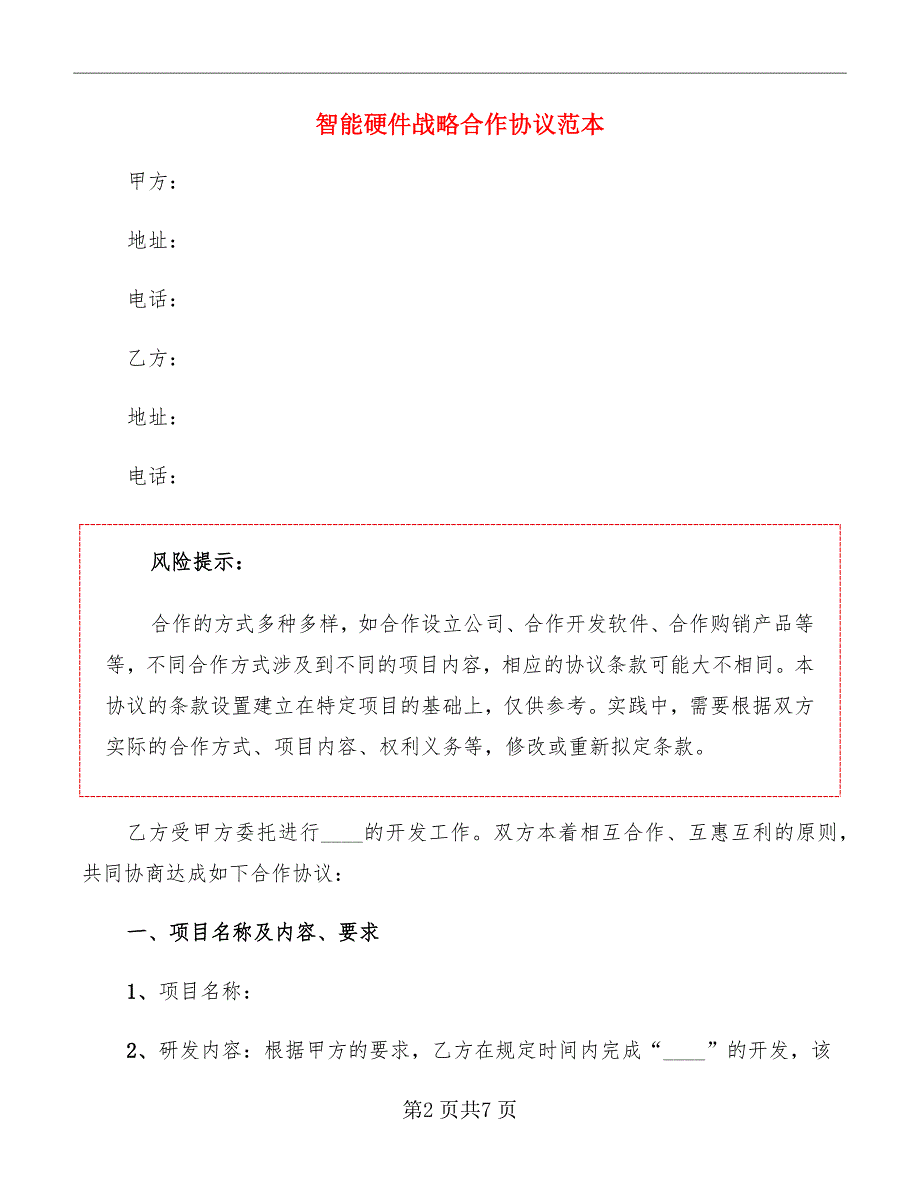 智能硬件战略合作协议范本

甲方：

地址：

电话：

乙方：

地址：

电话：

风险提示：

合作的方式多种多样，如合作设立公司、合作开发软件、合作购销产品等等，不同合作方式涉及到不同的项目内容，相应的协议条款可能大不相同。本协议的条款设置建立在特定项目的基础上，仅供参考。实践中，需要根据双方实际的合作方式、项目内容、权利义务等，修改或重新拟定条款。

乙方受甲方委托进行____的开发工作。双方本着相互合作、互惠互利的原则，共同协商达成如下合作协议：

一、项目名称及内容、要求

1、项目名称：

2、研发内容：根据甲方的要求，乙方在规定时间内完成“____”的开发，该

第2页共7页